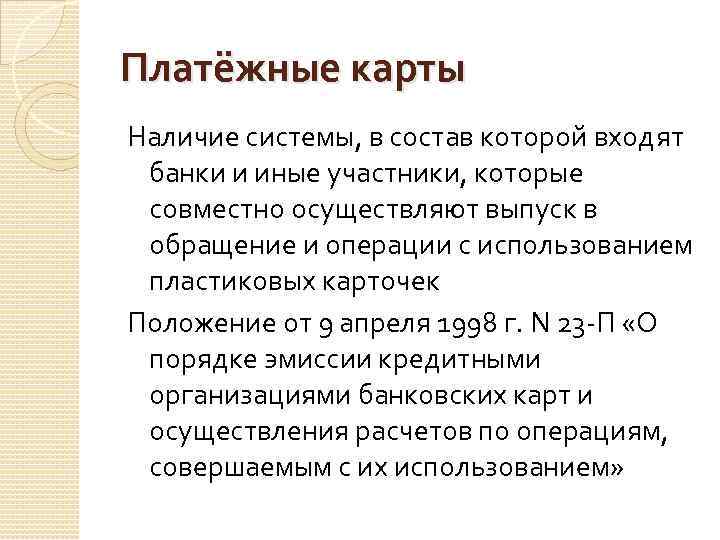 Платёжные карты

Наличие системы, в состав которой входят банки и иные участники, которые совместно осуществляют выпуск в обращение и операции с использованием пластиковых карточек

Положение от 9 апреля 1998 г. N 23-П «О порядке эмиссии кредитными организациями банковских карт и осуществления расчетов по операциям, совершаемым с их использованием»